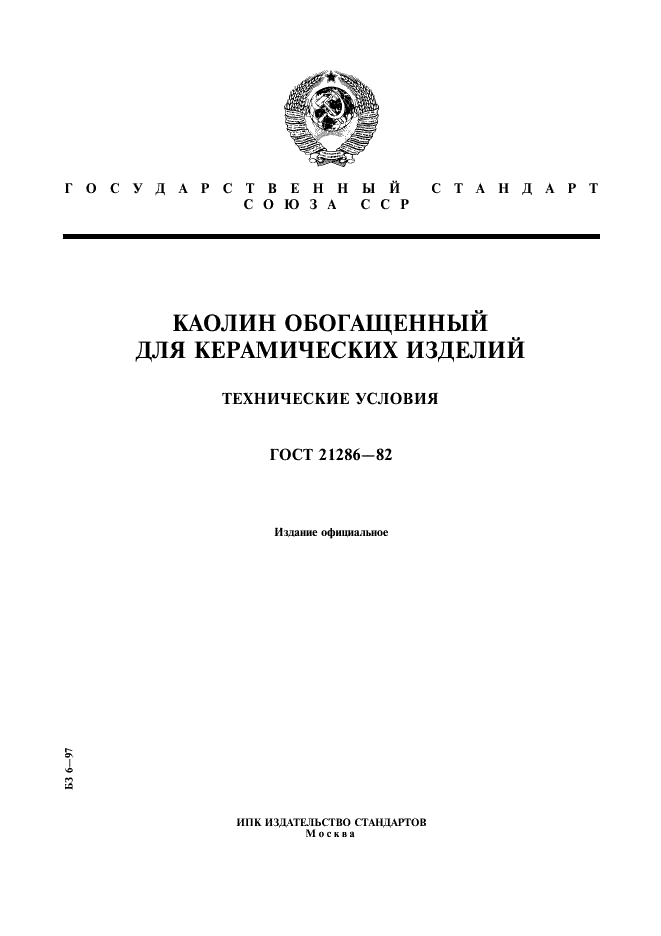 ГОСУДАРСТВЕННЫЙ СТАНДАРТ СОЮЗА ССР

КАОЛИН ОБОГАЩЕННЫЙ ДЛЯ КЕРАМИЧЕСКИХ ИЗДЕЛИЙ

ТЕХНИЧЕСКИЕ УСЛОВИЯ

ГОСТ 21286—82

Издание официальное

БЗ 6—97

ИПК ИЗДАТЕЛЬСТВО СТАНДАРТОВ
Москва